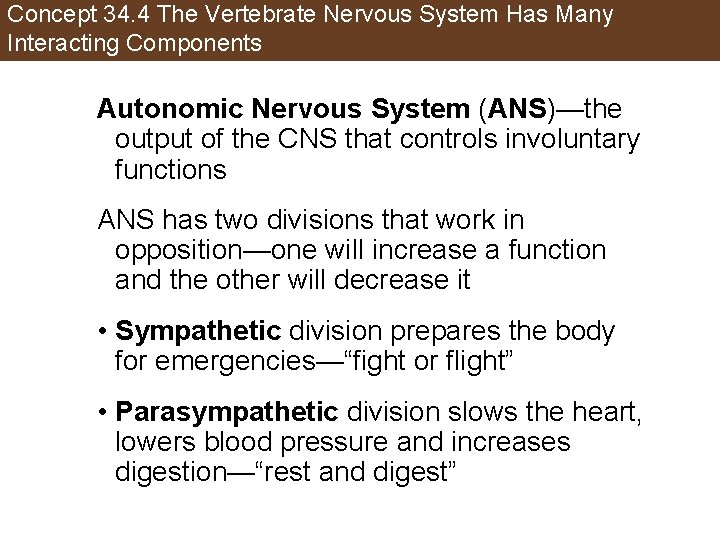 Concept 34.4 The Vertebrate Nervous System Has Many Interacting Components

Autonomic Nervous System (ANS)—the output of the CNS that controls involuntary functions

ANS has two divisions that work in opposition—one will increase a function and the other will decrease it

• Sympathetic division prepares the body for emergencies—“fight or flight”

• Parasympathetic division slows the heart, lowers blood pressure and increases digestion—“rest and digest”